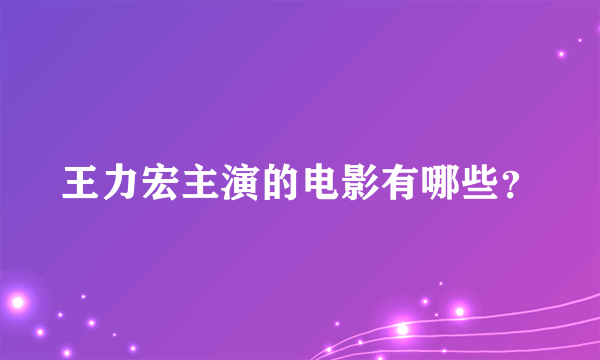 王力宏主演的电影有哪些？